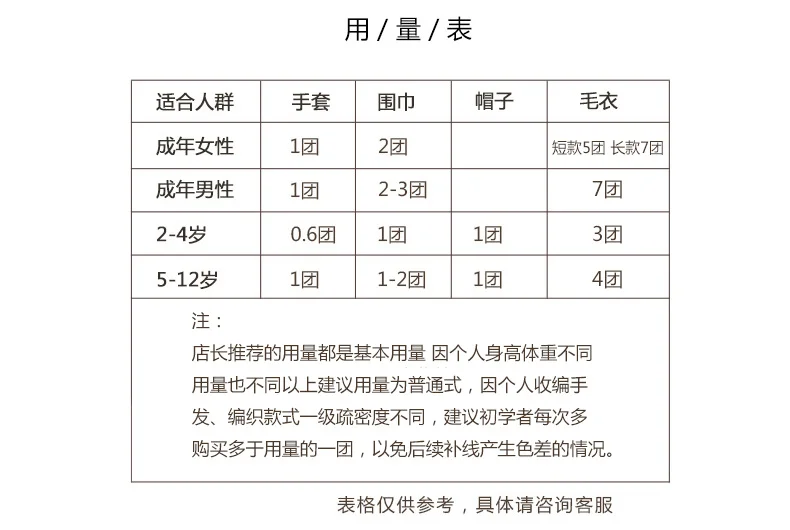 用 / 量 / 表

| 适合人群 | 手套 | 围巾 | 帽子 | 毛衣 |
|---|---|---|---|---|
| 成年女性 | 1团 | 2团 | | 短款5团 长款7团 |
| 成年男性 | 1团 | 2-3团 | | 7团 |
| 2-4岁 | 0.6团 | 1团 | 1团 | 3团 |
| 5-12岁 | 1团 | 1-2团 | 1团 | 4团 |

注：
店长推荐的用量都是基本用量 因个人身高体重不同用量也不同以上建议用量为普通式，因个人收编手发、编织款式一级疏密度不同，建议初学者每次多购买多于用量的一团，以免后续补线产生色差的情况。

表格仅供参考，具体请咨询客服